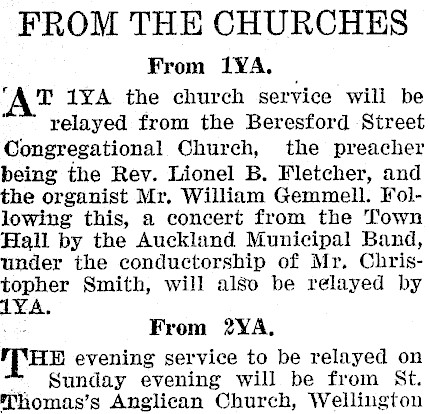 FROM THE CHURCHES

From 1YA.

AT 1YA the church service will be relayed from the Beresford Street Congregational Church, the preacher being the Rev. Lionel B. Fletcher, and the organist Mr. William Gemmell. Following this, a concert from the Town Hall by the Auckland Municipal Band, under the conductorship of Mr. Christopher Smith, will also be relayed by 1YA.

From 2YA.

THE evening service to be relayed on Sunday evening will be from St. Thomas's Anglican Church, Wellington